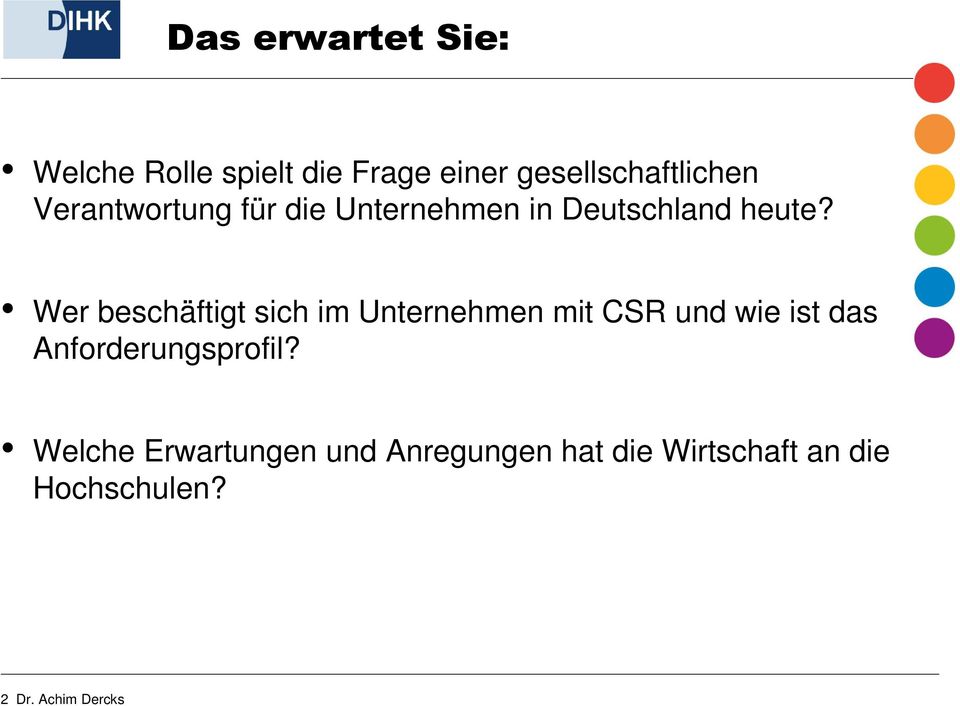 DIHK

Das erwartet Sie:

• Welche Rolle spielt die Frage einer gesellschaftlichen Verantwortung für die Unternehmen in Deutschland heute?

• Wer beschäftigt sich im Unternehmen mit CSR und wie ist das Anforderungsprofil?

• Welche Erwartungen und Anregungen hat die Wirtschaft an die Hochschulen?

2 Dr. Achim Dercks